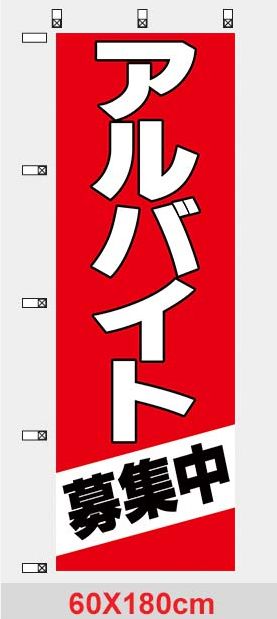 アルバイト

募集中

60X180cm